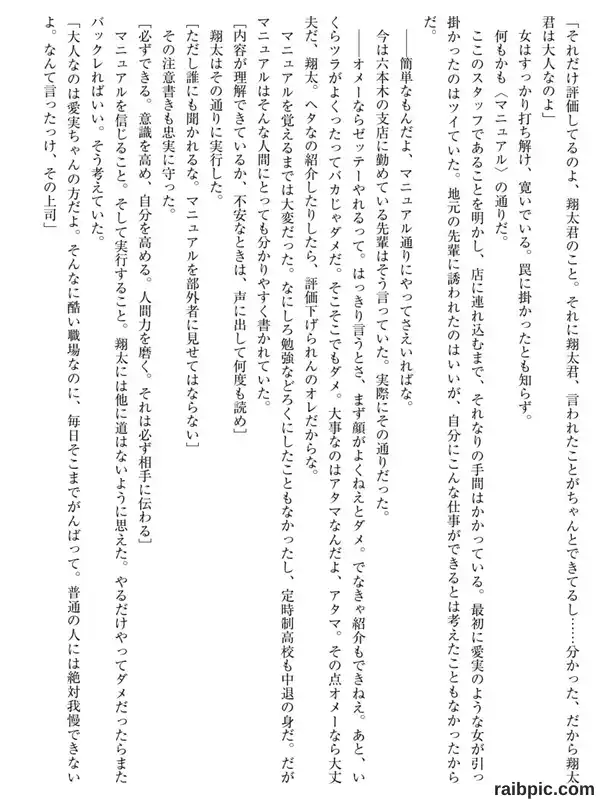 「それだけ評価してるのよ、翔太君のこと。それに翔太君、言われたことがちゃんとできてるし……分かった、だから翔太君は大人なのよ」

女はすっかり打ち解け、寛いでいる。罠に掛かったとも知らず。

何もかも〈マニュアル〉の通りだ。

ここのスタッフであることを明かし、店に連れ込むまで、それなりの手間はかかっている。最初に愛実のような女が引っ掛かったのはツイていた。地元の先輩に誘われたのはいいが、自分にこんな仕事ができるとは考えたこともなかったからだ。

――簡単なもんだよ、マニュアル通りにやってさえいればな。

今は六本木の支店に勤めている先輩はそう言っていた。実際にその通りだった。

――オメーならゼッテーやれるって。はっきり言うとさ、まず顔がよくねえとダメ。でなきゃ紹介もできねえ。あと、いくらツラがよくったってバカじゃダメだ。そこそこでもダメ。大事なのはアタマなんだよ、アタマ。その点オメーなら大丈夫だ、翔太。ヘタなの紹介したりしたら、評価下げられんのオレだからな。

マニュアルを覚えるまでは大変だった。なにしろ勉強などろくにしたこともなかったし、定時制高校も中退の身だ。だがマニュアルはそんな人間にとっても分かりやすく書かれていた。

［内容が理解できているか、不安なときは、声に出して何度も読め］

翔太はその通りに実行した。

［ただし誰にも聞かれるな。マニュアルを部外者に見せてはならない］

その注意書きも忠実に守った。

［必ずできる。意識を高め、自分を高める。人間力を磨く。それは必ず相手に伝わる］

マニュアルを信じること。そして実行すること。翔太には他に道はないように思えた。やるだけやってダメだったらまたバックレればいい。そう考えていた。

「大人なのは愛実ちゃんの方だよ。そんなに酷い職場なのに、毎日そこまでがんばって。普通の人には絶対我慢できないよ。なんて言ったっけ、その上司」

raibpic.com